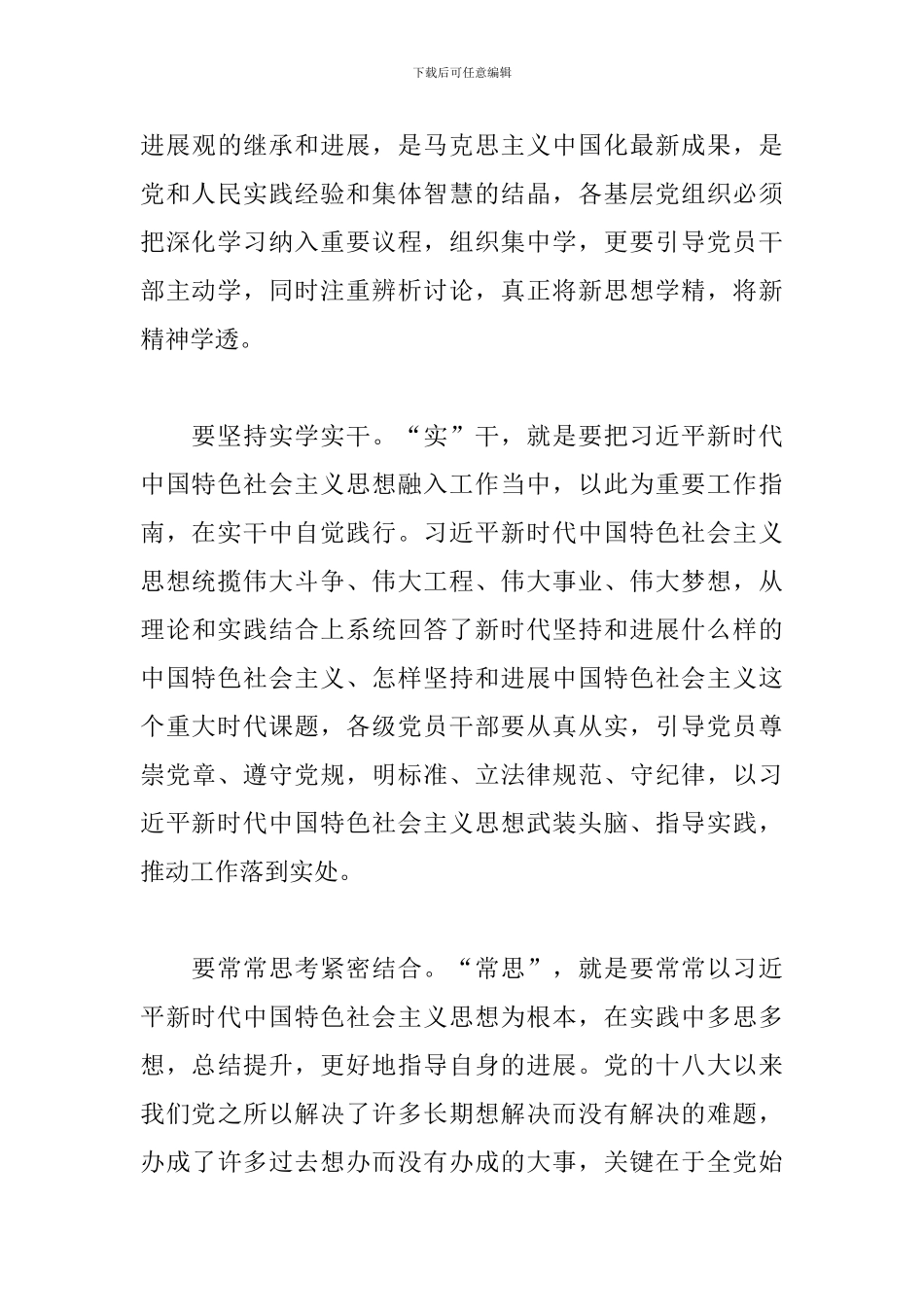 下载后可任意编辑

进展观的继承和进展，是马克思主义中国化最新成果，是党和人民实践经验和集体智慧的结晶，各基层党组织必须把深化学习纳入重要议程，组织集中学，更要引导党员干部主动学，同时注重辨析讨论，真正将新思想学精，将新精神学透。

要坚持实学实干。“实”干，就是要把习近平新时代中国特色社会主义思想融入工作当中，以此为重要工作指南，在实干中自觉践行。习近平新时代中国特色社会主义思想统揽伟大斗争、伟大工程、伟大事业、伟大梦想，从理论和实践结合上系统回答了新时代坚持和进展什么样的中国特色社会主义、怎样坚持和进展中国特色社会主义这个重大时代课题，各级党员干部要从真从实，引导党员尊崇党章、遵守党规，明标准、立法律规范、守纪律，以习近平新时代中国特色社会主义思想武装头脑、指导实践，推动工作落到实处。

要常常思考紧密结合。“常思”，就是要常常以习近平新时代中国特色社会主义思想为根本，在实践中多思多想，总结提升，更好地指导自身的进展。党的十八大以来我们党之所以解决了许多长期想解决而没有解决的难题，办成了许多过去想办而没有办成的大事，关键在于全党始